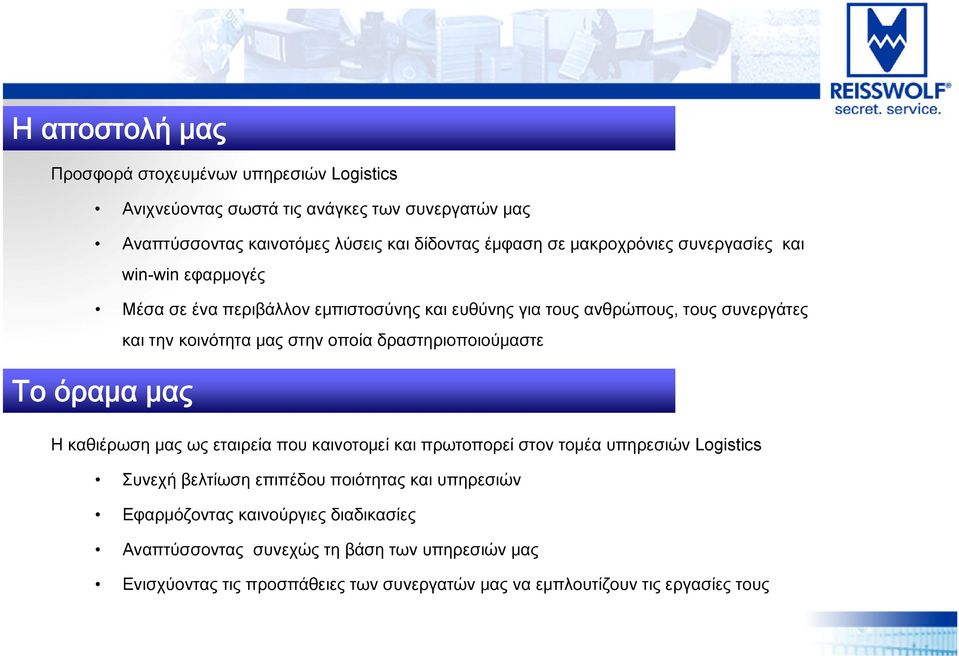 REISSWOLF®
secret. service.

Η αποστολή μας

Προσφορά στοχευμένων υπηρεσιών Logistics

• Ανιχνεύοντας σωστά τις ανάγκες των συνεργατών μας

• Αναπτύσσοντας καινοτόμες λύσεις και δίδοντας έμφαση σε μακροχρόνιες συνεργασίες και win-win εφαρμογές

• Μέσα σε ένα περιβάλλον εμπιστοσύνης και ευθύνης για τους ανθρώπους, τους συνεργάτες και την κοινότητα μας στην οποία δραστηριοποιούμαστε

Το όραμα μας

Η καθιέρωση μας ως εταιρεία που καινοτομεί και πρωτοπορεί στον τομέα υπηρεσιών Logistics

• Συνεχή βελτίωση επιπέδου ποιότητας και υπηρεσιών

• Εφαρμόζοντας καινούργιες διαδικασίες

• Αναπτύσσοντας συνεχώς τη βάση των υπηρεσιών μας

• Ενισχύοντας τις προσπάθειες των συνεργατών μας να εμπλουτίζουν τις εργασίες τους